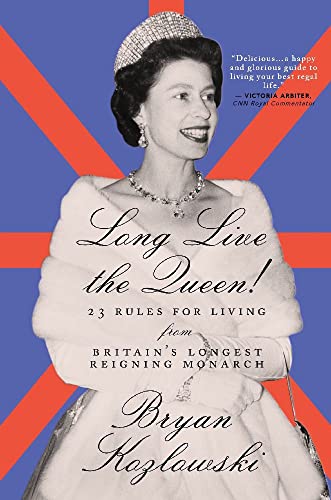 "Delicious...a happy and glorious guide to living your best regal life."
— VICTORIA ARBITER, CNN Royal Commentator

Long Live the Queen!

23 RULES FOR LIVING from BRITAIN'S LONGEST REIGNING MONARCH

Bryan Kozlowski